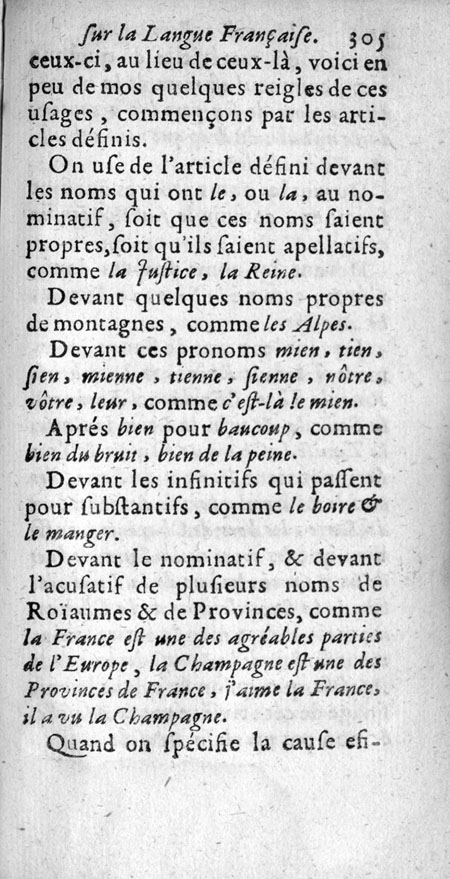 ſur la Langue Françaiſe. 305

ceux-ci, au lieu de ceux-là, voici en peu de mos quelques reigles de ces uſages, commençons par les articles définis.

On uſe de l'article défini devant les noms qui ont le, ou la, au nominatif, ſoit que ces noms ſaient propres, ſoit qu'ils ſaient apellatifs, comme la Juſtice, la Reine.

Devant quelques noms propres de montagnes, comme les Alpes.

Devant ces pronoms mien, tien, ſien, mienne, tienne, ſienne, nôtre, vôtre, leur, comme c'eſt-là le mien.

Aprés bien pour baucoup, comme bien du bruit, bien de la peine.

Devant les infinitifs qui paſſent pour ſubſtantifs, comme le boire & le manger.

Devant le nominatif, & devant l'acuſatif de pluſieurs noms de Roïaumes & de Provinces, comme la France eſt une des agréables parties de l'Europe, la Champagne eſt une des Provinces de France, j'aime la France, il a vu la Champagne.

Quand on ſpécifie la cauſe efi-